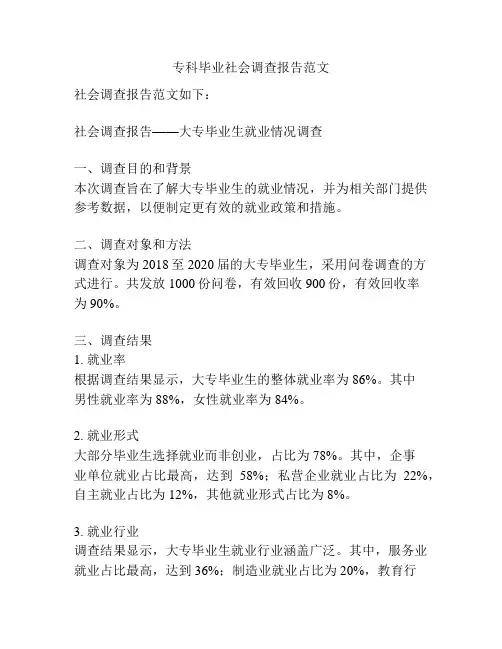 专科毕业社会调查报告范文

社会调查报告范文如下：

社会调查报告——大专毕业生就业情况调查

一、调查目的和背景
本次调查旨在了解大专毕业生的就业情况，并为相关部门提供参考数据，以便制定更有效的就业政策和措施。

二、调查对象和方法
调查对象为 2018 至 2020 届的大专毕业生，采用问卷调查的方式进行。共发放 1000 份问卷，有效回收 900 份，有效回收率为 90%。

三、调查结果
1. 就业率
根据调查结果显示，大专毕业生的整体就业率为 86%。其中男性就业率为 88%，女性就业率为 84%。

2. 就业形式
大部分毕业生选择就业而非创业，占比为 78%。其中，企事业单位就业占比最高，达到 58%；私营企业就业占比为 22%，自主就业占比为 12%，其他就业形式占比为 8%。

3. 就业行业
调查结果显示，大专毕业生就业行业涵盖广泛。其中，服务业就业占比最高，达到 36%；制造业就业占比为 20%，教育行